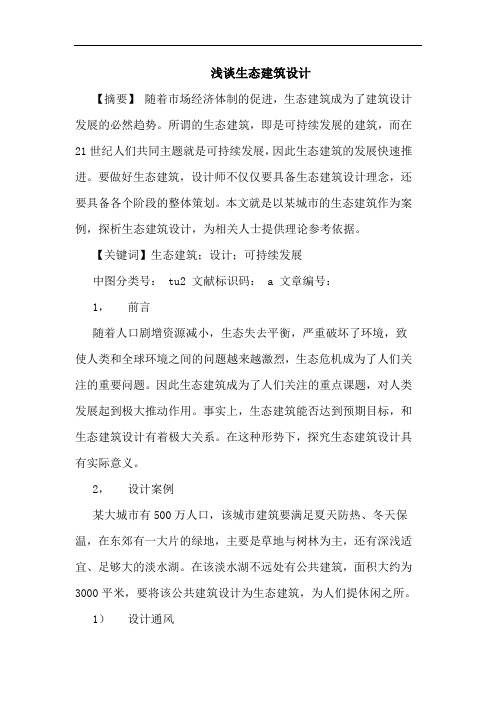 浅谈生态建筑设计

【摘要】 随着市场经济体制的促进，生态建筑成为了建筑设计发展的必然趋势。所谓的生态建筑，即是可持续发展的建筑，而在21世纪人们共同主题就是可持续发展，因此生态建筑的发展快速推进。要做好生态建筑，设计师不仅仅要具备生态建筑设计理念，还要具备各个阶段的整体策划。本文就是以某城市的生态建筑作为案例，探析生态建筑设计，为相关人士提供理论参考依据。

【关键词】生态建筑；设计；可持续发展

中图分类号： tu2 文献标识码： a 文章编号：

1， 前言

随着人口剧增资源减小，生态失去平衡，严重破坏了环境，致使人类和全球环境之间的问题越来越激烈，生态危机成为了人们关注的重要问题。因此生态建筑成为了人们关注的重点课题，对人类发展起到极大推动作用。事实上，生态建筑能否达到预期目标，和生态建筑设计有着极大关系。在这种形势下，探究生态建筑设计具有实际意义。

2， 设计案例

某大城市有500万人口，该城市建筑要满足夏天防热、冬天保温，在东郊有一大片的绿地，主要是草地与树林为主，还有深浅适宜、足够大的淡水湖。在该淡水湖不远处有公共建筑，面积大约为3000平米，要将该公共建筑设计为生态建筑，为人们提休闲之所。

1） 设计通风